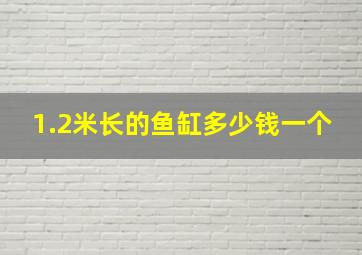 1.2米长的鱼缸多少钱一个